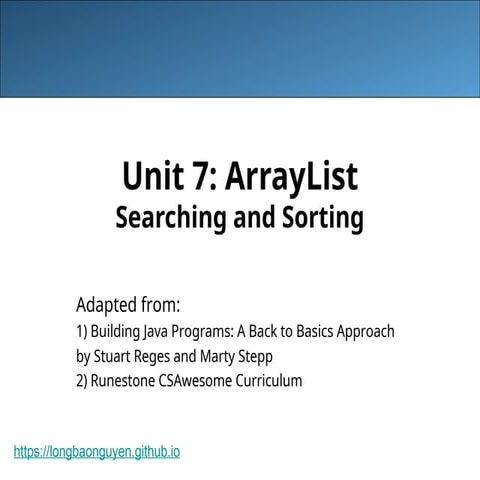 Unit 7: ArrayList
Searching and Sorting

Adapted from:
1) Building Java Programs: A Back to Basics Approach by Stuart Reges and Marty Stepp
2) Runestone CSAwesome Curriculum

https://longbaonguyen.github.io